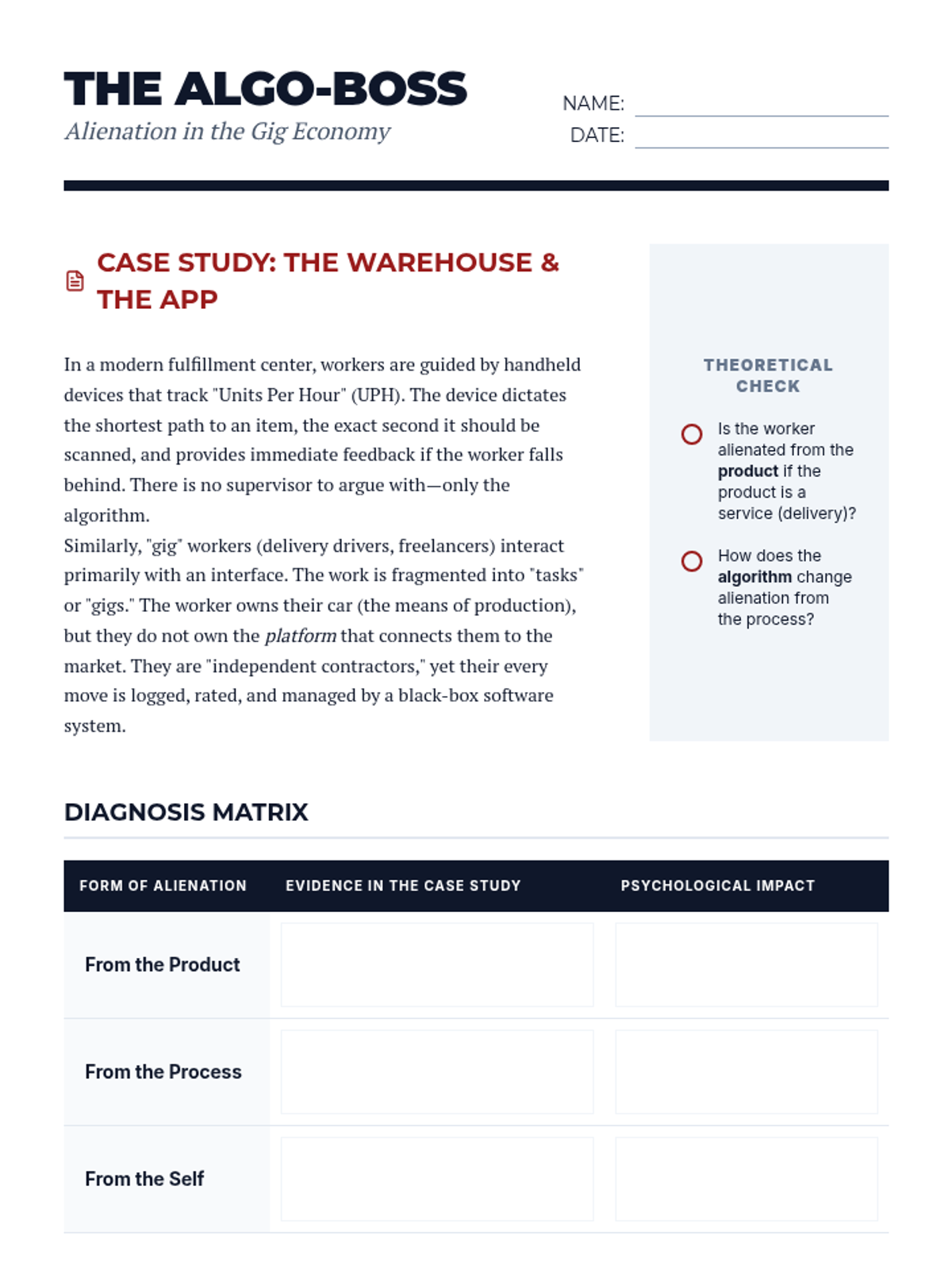 THE ALGO-BOSS
Alienation in the Gig Economy

NAME:
DATE:

CASE STUDY: THE WAREHOUSE & THE APP

In a modern fulfillment center, workers are guided by handheld devices that track "Units Per Hour" (UPH). The device dictates the shortest path to an item, the exact second it should be scanned, and provides immediate feedback if the worker falls behind. There is no supervisor to argue with—only the algorithm.
Similarly, "gig" workers (delivery drivers, freelancers) interact primarily with an interface. The work is fragmented into "tasks" or "gigs." The worker owns their car (the means of production), but they do not own the platform that connects them to the market. They are "independent contractors," yet their every move is logged, rated, and managed by a black-box software system.

THEORETICAL CHECK

Is the worker alienated from the product if the product is a service (delivery)?

How does the algorithm change alienation from the process?

DIAGNOSIS MATRIX

| FORM OF ALIENATION | EVIDENCE IN THE CASE STUDY | PSYCHOLOGICAL IMPACT |
|---|---|---|
| From the Product | | |
| From the Process | | |
| From the Self | | |